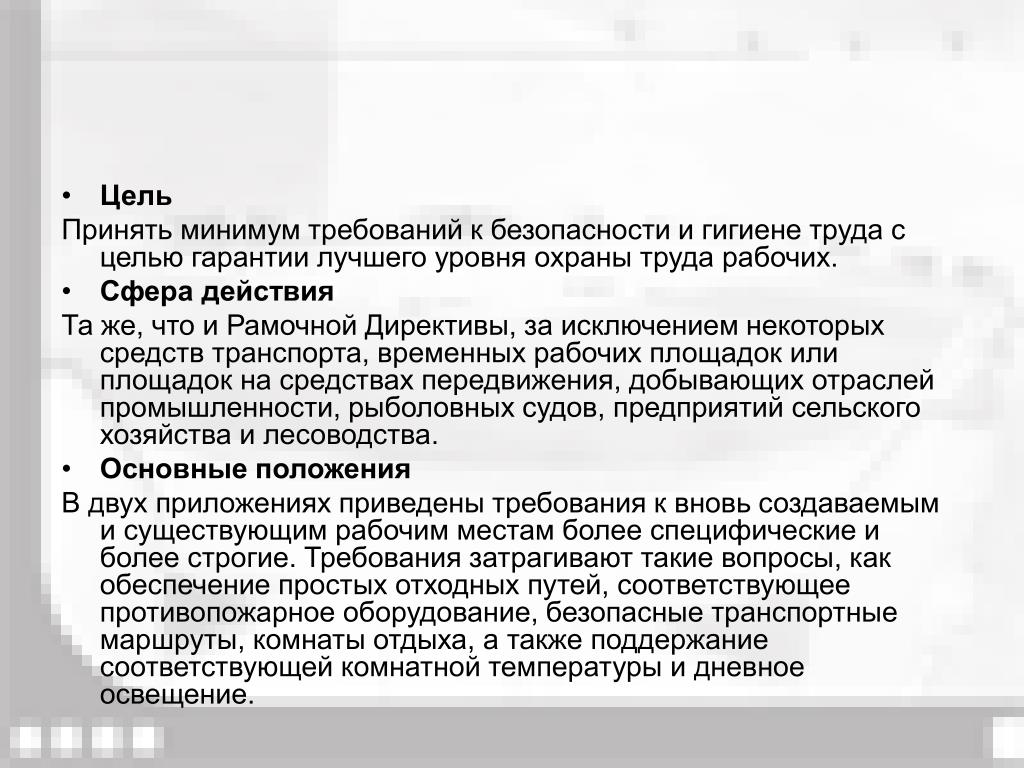 • Цель

Принять минимум требований к безопасности и гигиене труда с целью гарантии лучшего уровня охраны труда рабочих.

• Сфера действия

Та же, что и Рамочной Директивы, за исключением некоторых средств транспорта, временных рабочих площадок или площадок на средствах передвижения, добывающих отраслей промышленности, рыболовных судов, предприятий сельского хозяйства и лесоводства.

• Основные положения

В двух приложениях приведены требования к вновь создаваемым и существующим рабочим местам более специфические и более строгие. Требования затрагивают такие вопросы, как обеспечение простых отходных путей, соответствующее противопожарное оборудование, безопасные транспортные маршруты, комнаты отдыха, а также поддержание соответствующей комнатной температуры и дневное освещение.